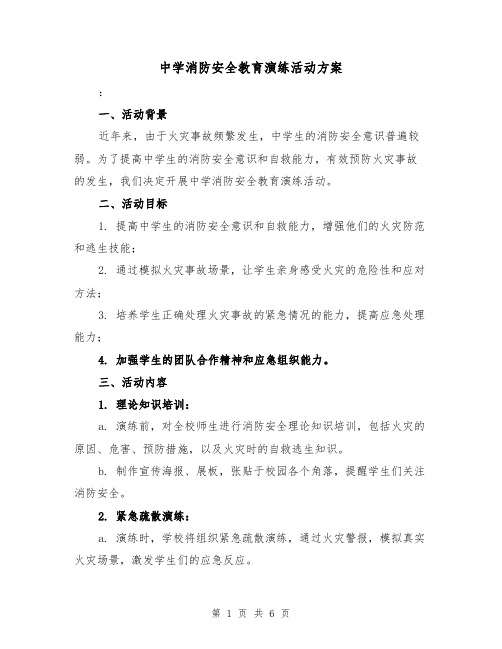 中学消防安全教育演练活动方案

:

一、活动背景

近年来，由于火灾事故频繁发生，中学生的消防安全意识普遍较弱。为了提高中学生的消防安全意识和自救能力，有效预防火灾事故的发生，我们决定开展中学消防安全教育演练活动。

二、活动目标

1. 提高中学生的消防安全意识和自救能力，增强他们的火灾防范和逃生技能；

2. 通过模拟火灾事故场景，让学生亲身感受火灾的危险性和应对方法；

3. 培养学生正确处理火灾事故的紧急情况的能力，提高应急处理能力；

4. 加强学生的团队合作精神和应急组织能力。

三、活动内容

1. 理论知识培训：

a. 演练前，对全校师生进行消防安全理论知识培训，包括火灾的原因、危害、预防措施，以及火灾时的自救逃生知识。

b. 制作宣传海报、展板，张贴于校园各个角落，提醒学生们关注消防安全。

2. 紧急疏散演练：

a. 演练时，学校将组织紧急疏散演练，通过火灾警报，模拟真实火灾场景，激发学生们的应急反应。

第 1 页 共 6 页